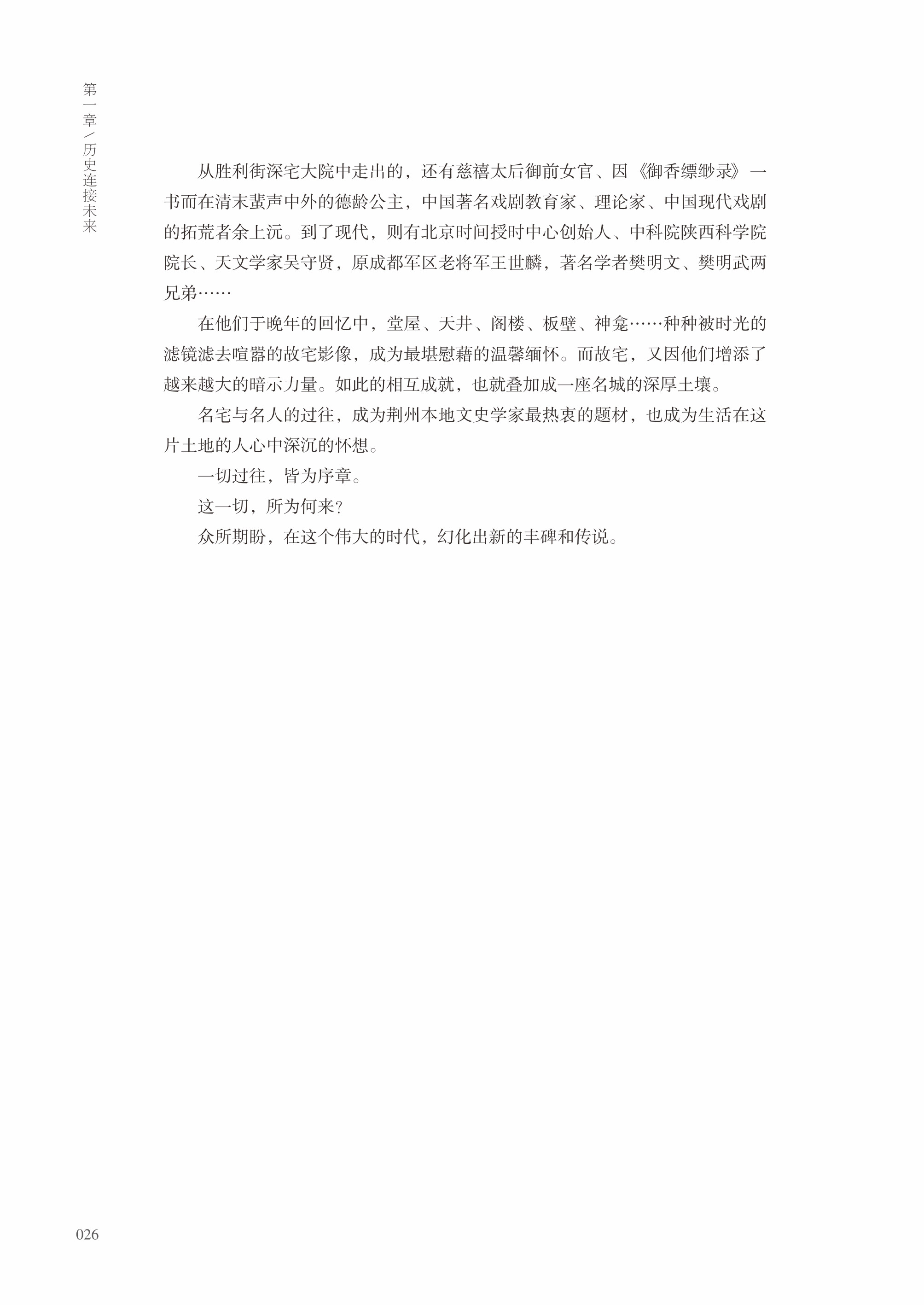 第一章／历史连接未来

从胜利街深宅大院中走出的，还有慈禧太后御前女官、因《御香缥缈录》一书而在清末蜚声中外的德龄公主，中国著名戏剧教育家、理论家、中国现代戏剧的拓荒者余上沅。到了现代，则有北京时间授时中心创始人、中科院陕西科学院院长、天文学家吴守贤，原成都军区老将军王世麟，著名学者樊明文、樊明武两兄弟……

在他们于晚年的回忆中，堂屋、天井、阁楼、板壁、神龛……种种被时光的滤镜滤去喧嚣的故宅影像，成为最堪慰藉的温馨缅怀。而故宅，又因他们增添了越来越大的暗示力量。如此的相互成就，也就叠加成一座名城的深厚土壤。

名宅与名人的过往，成为荆州本地文史学家最热衷的题材，也成为生活在这片土地的人心中深沉的怀想。

一切过往，皆为序章。

这一切，所为何来？

众所期盼，在这个伟大的时代，幻化出新的丰碑和传说。

026